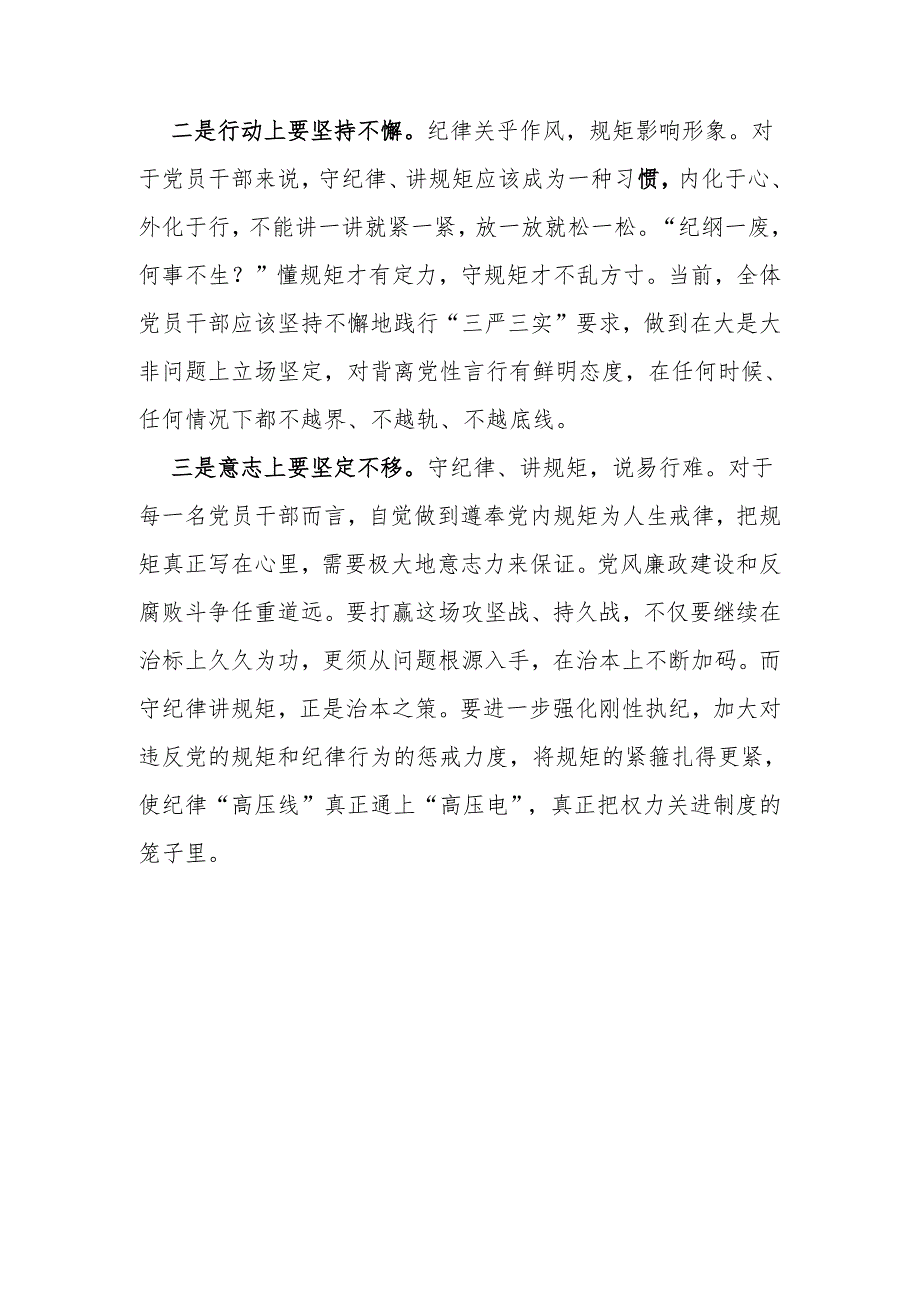 二是行动上要坚持不懈。纪律关乎作风，规矩影响形象。对于党员干部来说，守纪律、讲规矩应该成为一种习惯，内化于心、外化于行，不能讲一讲就紧一紧，放一放就松一松。“纪纲一废，何事不生？”懂规矩才有定力，守规矩才不乱方寸。当前，全体党员干部应该坚持不懈地践行“三严三实”要求，做到在大是大非问题上立场坚定，对背离党性言行有鲜明态度，在任何时候、任何情况下都不越界、不越轨、不越底线。

三是意志上要坚定不移。守纪律、讲规矩，说易行难。对于每一名党员干部而言，自觉做到遵奉党内规矩为人生戒律，把规矩真正写在心里，需要极大地意志力来保证。党风廉政建设和反腐败斗争任重道远。要打赢这场攻坚战、持久战，不仅要继续在治标上久久为功，更须从问题根源入手，在治本上不断加码。而守纪律讲规矩，正是治本之策。要进一步强化刚性执纪，加大对违反党的规矩和纪律行为的惩戒力度，将规矩的紧箍扎得更紧，使纪律“高压线”真正通上“高压电”，真正把权力关进制度的笼子里。